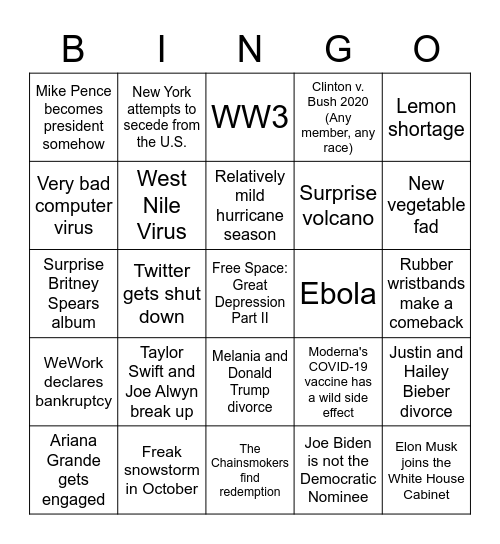 | B | I | N | G | O |
|---|---|---|---|---|
| Mike Pence becomes president somehow | New York attempts to secede from the U.S. | WW3 | Clinton v. Bush 2020 (Any member, any race) | Lemon shortage |
| Very bad computer virus | West Nile Virus | Relatively mild hurricane season | Surprise volcano | New vegetable fad |
| Surprise Britney Spears album | Twitter gets shut down | Free Space: Great Depression Part II | Ebola | Rubber wristbands make a comeback |
| WeWork declares bankruptcy | Taylor Swift and Joe Alwyn break up | Melania and Donald Trump divorce | Moderna's COVID-19 vaccine has a wild side effect | Justin and Hailey Bieber divorce |
| Ariana Grande gets engaged | Freak snowstorm in October | The Chainsmokers find redemption | Joe Biden is not the Democratic Nominee | Elon Musk joins the White House Cabinet |